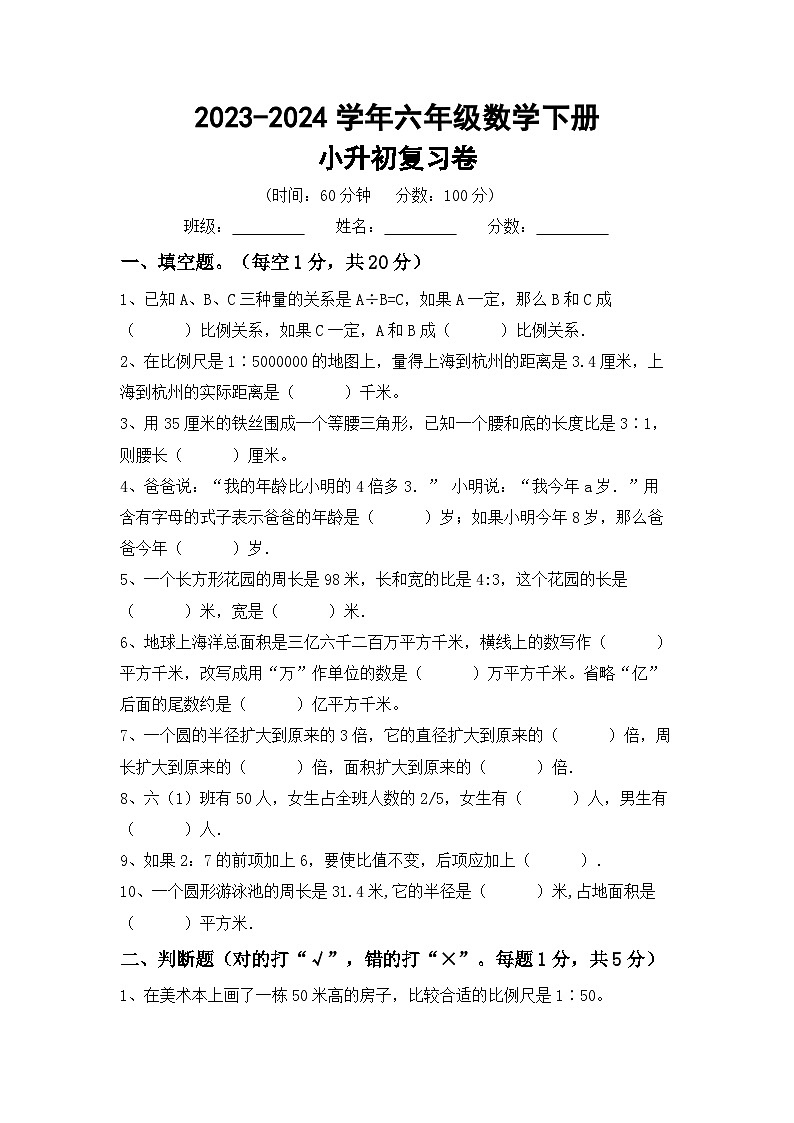 2023-2024 学年六年级数学下册
小升初复习卷

（时间：60 分钟　分数：100 分）

班级：________　姓名：________　分数：________

一、填空题。（每空 1 分，共 20 分）

1、已知 A、B、C 三种量的关系是 A÷B=C，如果 A 一定，那么 B 和 C 成（　　）比例关系，如果 C 一定，A 和 B 成（　　）比例关系.

2、在比例尺是 1∶5000000 的地图上，量得上海到杭州的距离是 3.4 厘米，上海到杭州的实际距离是（　　）千米。

3、用 35 厘米的铁丝围成一个等腰三角形，已知一个腰和底的长度比是 3∶1，则腰长（　　）厘米。

4、爸爸说：“我的年龄比小明的 4 倍多 3.” 小明说：“我今年 a 岁.”用含有字母的式子表示爸爸的年龄是（　　）岁；如果小明今年 8 岁，那么爸爸今年（　　）岁.

5、一个长方形花园的周长是 98 米，长和宽的比是 4:3，这个花园的长是（　　）米，宽是（　　）米.

6、地球上海洋总面积是三亿六千二百万平方千米，横线上的数写作（　　）平方千米，改写成用“万”作单位的数是（　　）万平方千米。省略“亿”后面的尾数约是（　　）亿平方千米。

7、一个圆的半径扩大到原来的 3 倍，它的直径扩大到原来的（　　）倍，周长扩大到原来的（　　）倍，面积扩大到原来的（　　）倍.

8、六（1）班有 50 人，女生占全班人数的 2/5，女生有（　　）人，男生有（　　）人.

9、如果 2：7 的前项加上 6，要使比值不变，后项应加上（　　）.

10、一个圆形游泳池的周长是 31.4 米,它的半径是（　　）米,占地面积是（　　）平方米.

二、判断题（对的打“√”，错的打“×”。每题 1 分，共 5 分）

1、在美术本上画了一栋 50 米高的房子，比较合适的比例尺是 1∶50。